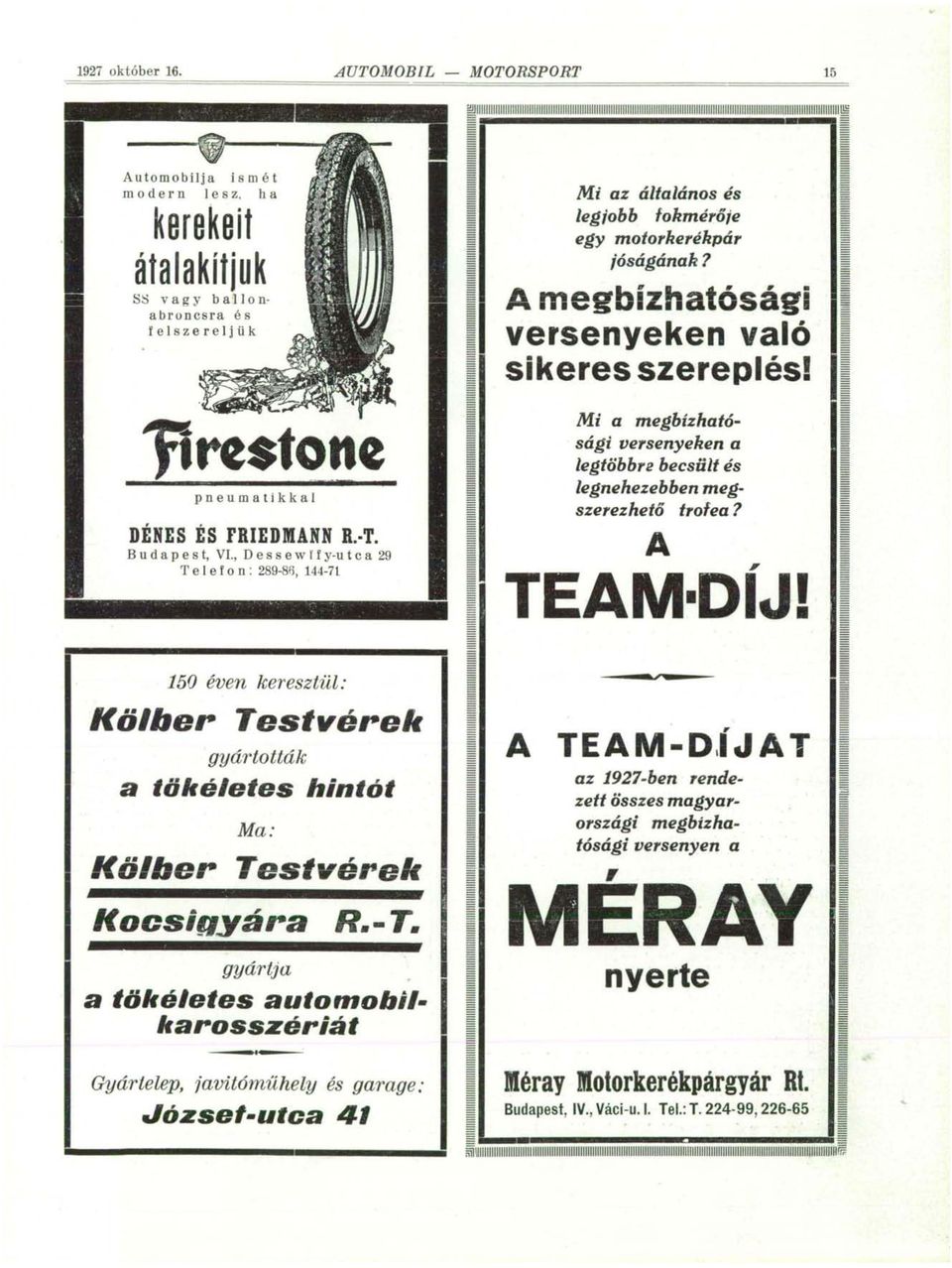 1927 október 16. AUTOMOBIL — MOTORSPORT 15

Automobilja ismét modern lesz, ha

kerekeit átalakítjuk

SS vagy ballonabroncsra és felszereljük

Firestone

pneumatikkal

DÉNES ÉS FRIEDMANN R.-T.
Budapest, VI., Dessewffy-utca 29
Telefon: 289-86, 144-71

150 éven keresztül:

Kölber Testvérek

gyártották

a tökéletes hintót

Ma:

Kölber Testvérek Kocsigyára R.-T.

gyártja

a tökéletes automobilkarosszériát

Gyártelep, javítóműhely és garage:
József-utca 41

Mi az általános és legjobb fokmérője egy motorkerékpár jóságának?

A megbízhatósági versenyeken való sikeres szereplés!

Mi a megbízhatósági versenyeken a legtöbbre becsült és legnehezebben megszerezhető trofea?

A

TEAM-DÍJ!

A TEAM-DÍJAT

az 1927-ben rendezett összes magyarországi megbízhatósági versenyen a

MÉRAY

nyerte

Méray Motorkerékpárgyár Rt.
Budapest, IV., Váci-u. I. Tel.: T. 224-99, 226-65